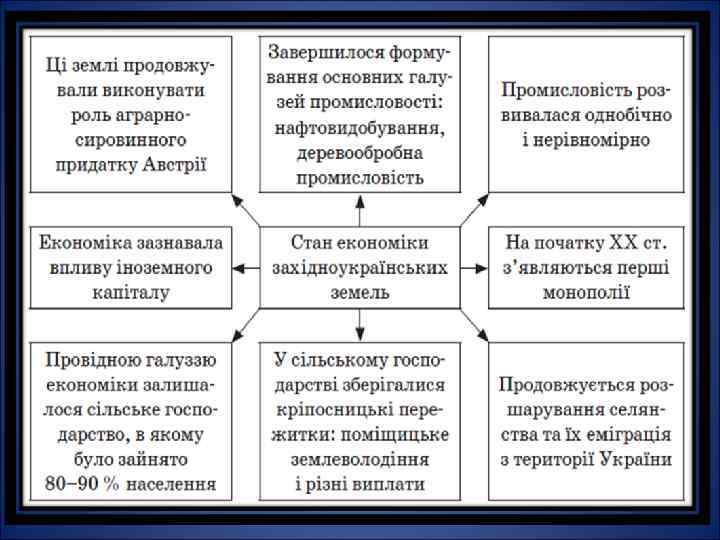 Ці землі продовжували виконувати роль аграрно-сировинного придатку Австрії

Завершилося формування основних галузей промисловості: нафтовидобування, деревообробна промисловість

Промисловість розвивалася однобічно і нерівномірно

Економіка зазнавала впливу іноземного капіталу

Стан економіки західноукраїнських земель

На початку XX ст. з'являються перші монополії

Провідною галуззю економіки залишалося сільське господарство, в якому було зайнято 80–90 % населення

У сільському господарстві зберігалися кріпосницькі пережитки: поміщицьке землеволодіння і різні виплати

Продовжується розшарування селянства та їх еміграція з території України